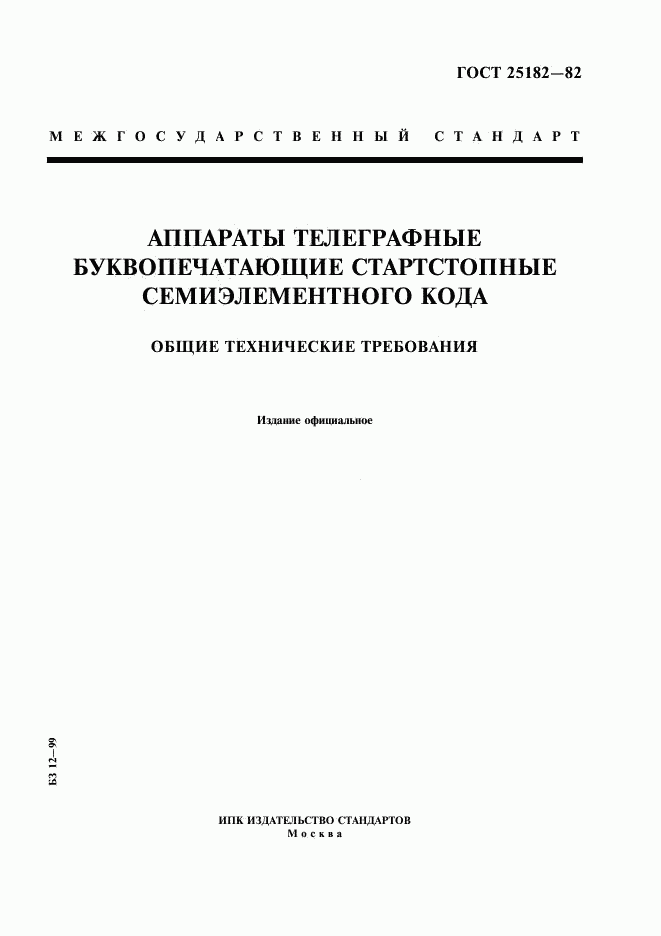 ГОСТ 25182—82

МЕЖГОСУДАРСТВЕННЫЙ СТАНДАРТ

АППАРАТЫ ТЕЛЕГРАФНЫЕ БУКВОПЕЧАТАЮЩИЕ СТАРТСТОПНЫЕ СЕМИЭЛЕМЕНТНОГО КОДА

ОБЩИЕ ТЕХНИЧЕСКИЕ ТРЕБОВАНИЯ

Издание официальное

БЗ 12—99

ИПК ИЗДАТЕЛЬСТВО СТАНДАРТОВ
Москва